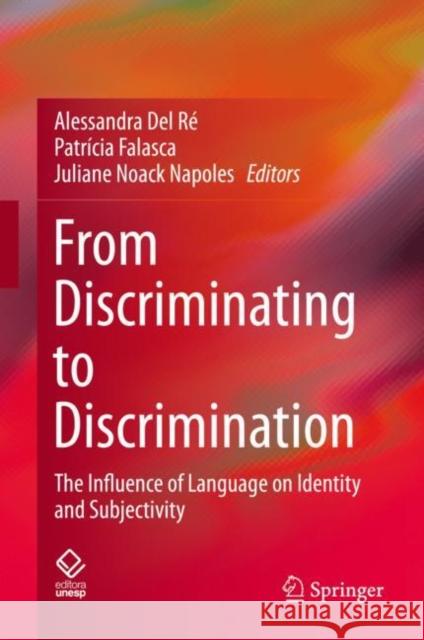 Alessandra Del Ré
Patrícia Falasca
Juliane Noack Napoles Editors

From Discriminating to Discrimination

The Influence of Language on Identity and Subjectivity

editora unesp

Springer

Kraina Książek